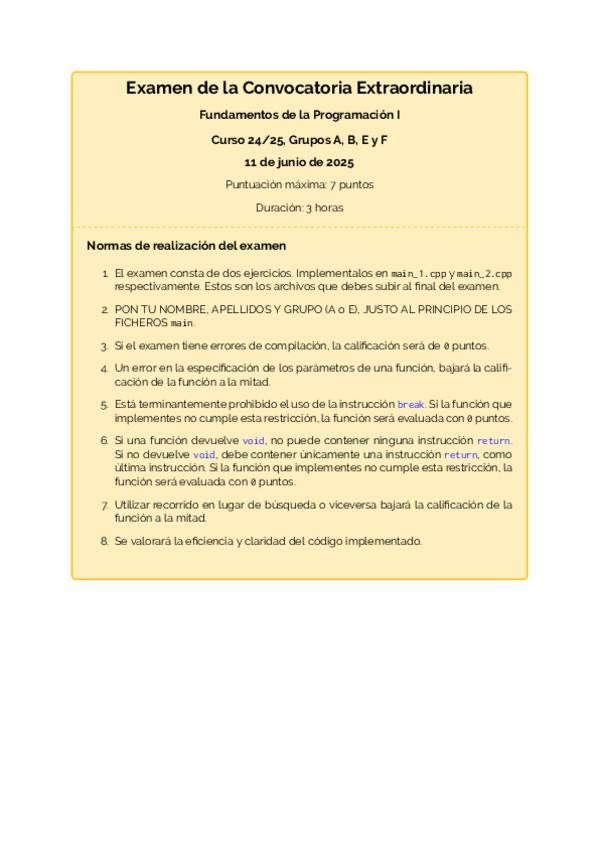 Examen de la Convocatoria Extraordinaria

Fundamentos de la Programación I

Curso 24/25, Grupos A, B, E y F

11 de junio de 2025

Puntuación máxima: 7 puntos

Duración: 3 horas

Normas de realización del examen

1. El examen consta de dos ejercicios. Implementalos en main_1.cpp y main_2.cpp respectivamente. Estos son los archivos que debes subir al final del examen.

2. PON TU NOMBRE, APELLIDOS Y GRUPO (A o E), JUSTO AL PRINCIPIO DE LOS FICHEROS main.

3. Si el examen tiene errores de compilación, la calificación será de 0 puntos.

4. Un error en la especificación de los parámetros de una función, bajará la calificación de la función a la mitad.

5. Está terminantemente prohibido el uso de la instrucción break. Si la función que implementes no cumple esta restricción, la función será evaluada con 0 puntos.

6. Si una función devuelve void, no puede contener ninguna instrucción return. Si no devuelve void, debe contener únicamente una instrucción return, como última instrucción. Si la función que implementes no cumple esta restricción, la función será evaluada con 0 puntos.

7. Utilizar recorrido en lugar de búsqueda o viceversa bajará la calificación de la función a la mitad.

8. Se valorará la eficiencia y claridad del código implementado.